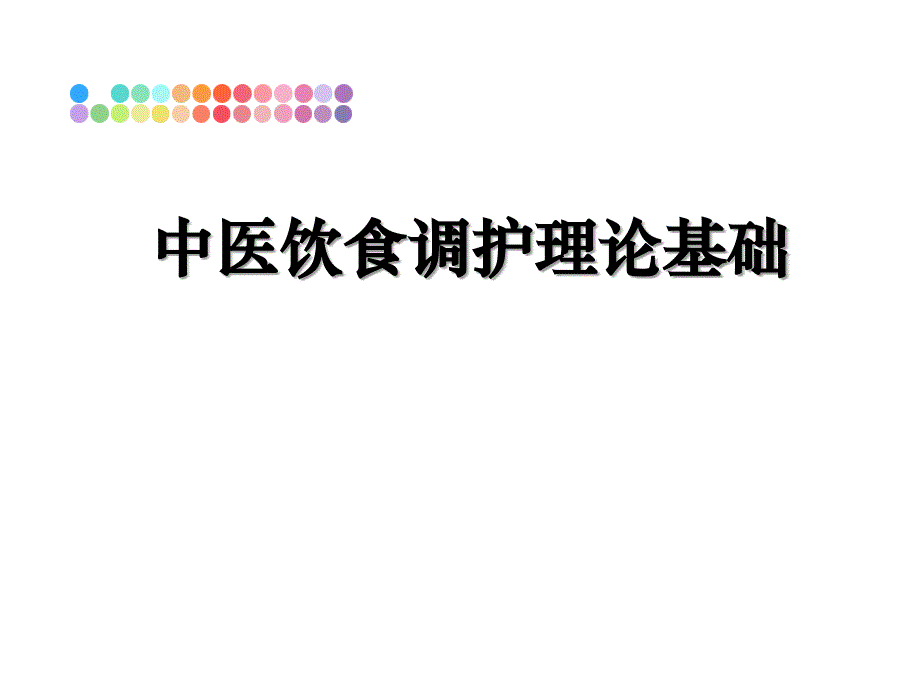 中医饮食调护理论基础